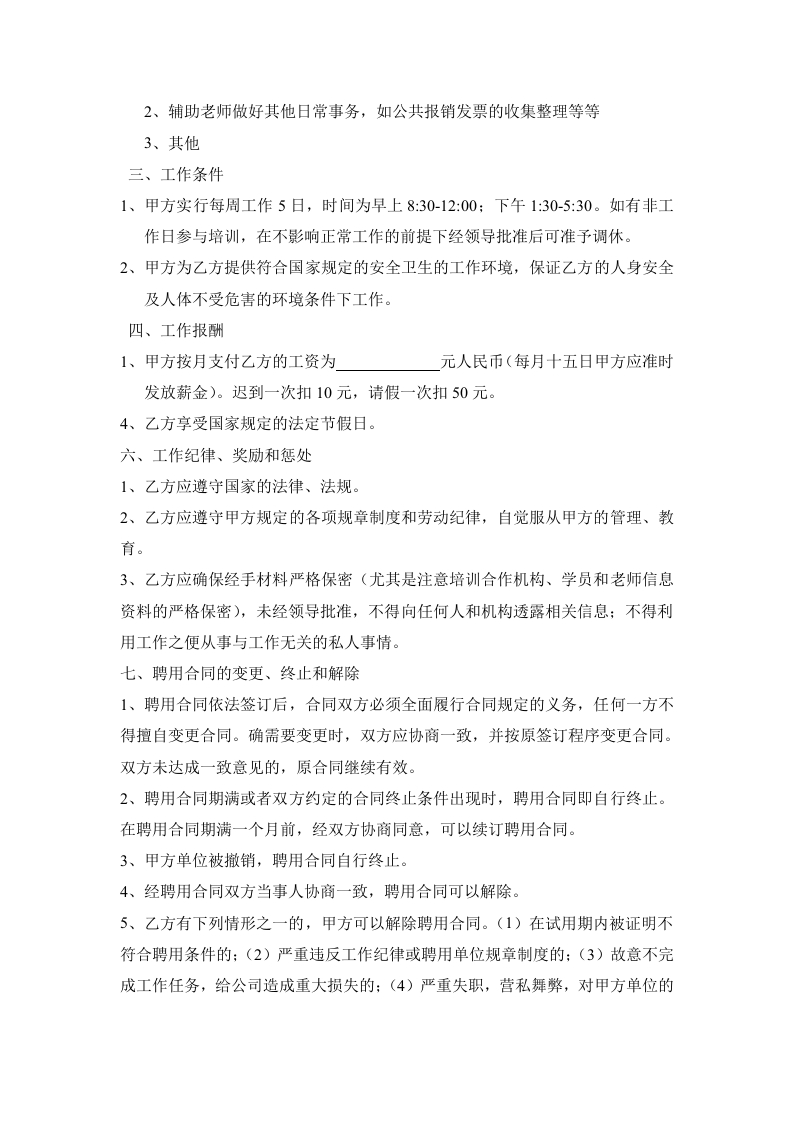 2、辅助老师做好其他日常事务，如公共报销发票的收集整理等等

3、其他

三、工作条件

1、甲方实行每周工作 5 日，时间为早上 8:30-12:00；下午 1:30-5:30。如有非工作日参与培训，在不影响正常工作的前提下经领导批准后可准予调休。

2、甲方为乙方提供符合国家规定的安全卫生的工作环境，保证乙方的人身安全及人体不受危害的环境条件下工作。

四、工作报酬

1、甲方按月支付乙方的工资为____________元人民币（每月十五日甲方应准时发放薪金）。迟到一次扣 10 元，请假一次扣 50 元。

4、乙方享受国家规定的法定节假日。

六、工作纪律、奖励和惩处

1、乙方应遵守国家的法律、法规。

2、乙方应遵守甲方规定的各项规章制度和劳动纪律，自觉服从甲方的管理、教育。

3、乙方应确保经手材料严格保密（尤其是注意培训合作机构、学员和老师信息资料的严格保密），未经领导批准，不得向任何人和机构透露相关信息；不得利用工作之便从事与工作无关的私人事情。

七、聘用合同的变更、终止和解除

1、聘用合同依法签订后，合同双方必须全面履行合同规定的义务，任何一方不得擅自变更合同。确需要变更时，双方应协商一致，并按原签订程序变更合同。双方未达成一致意见的，原合同继续有效。

2、聘用合同期满或者双方约定的合同终止条件出现时，聘用合同即自行终止。在聘用合同期满一个月前，经双方协商同意，可以续订聘用合同。

3、甲方单位被撤销，聘用合同自行终止。

4、经聘用合同双方当事人协商一致，聘用合同可以解除。

5、乙方有下列情形之一的，甲方可以解除聘用合同。（1）在试用期内被证明不符合聘用条件的；（2）严重违反工作纪律或聘用单位规章制度的；（3）故意不完成工作任务，给公司造成重大损失的；（4）严重失职，营私舞弊，对甲方单位的